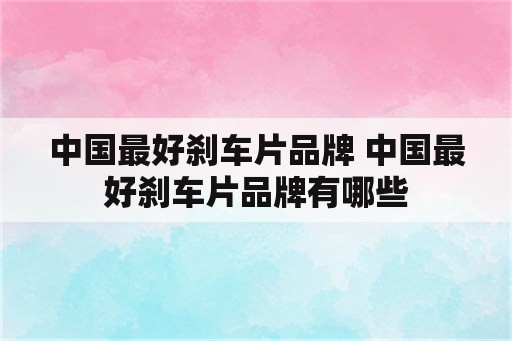 中国最好刹车片品牌 中国最好刹车片品牌有哪些